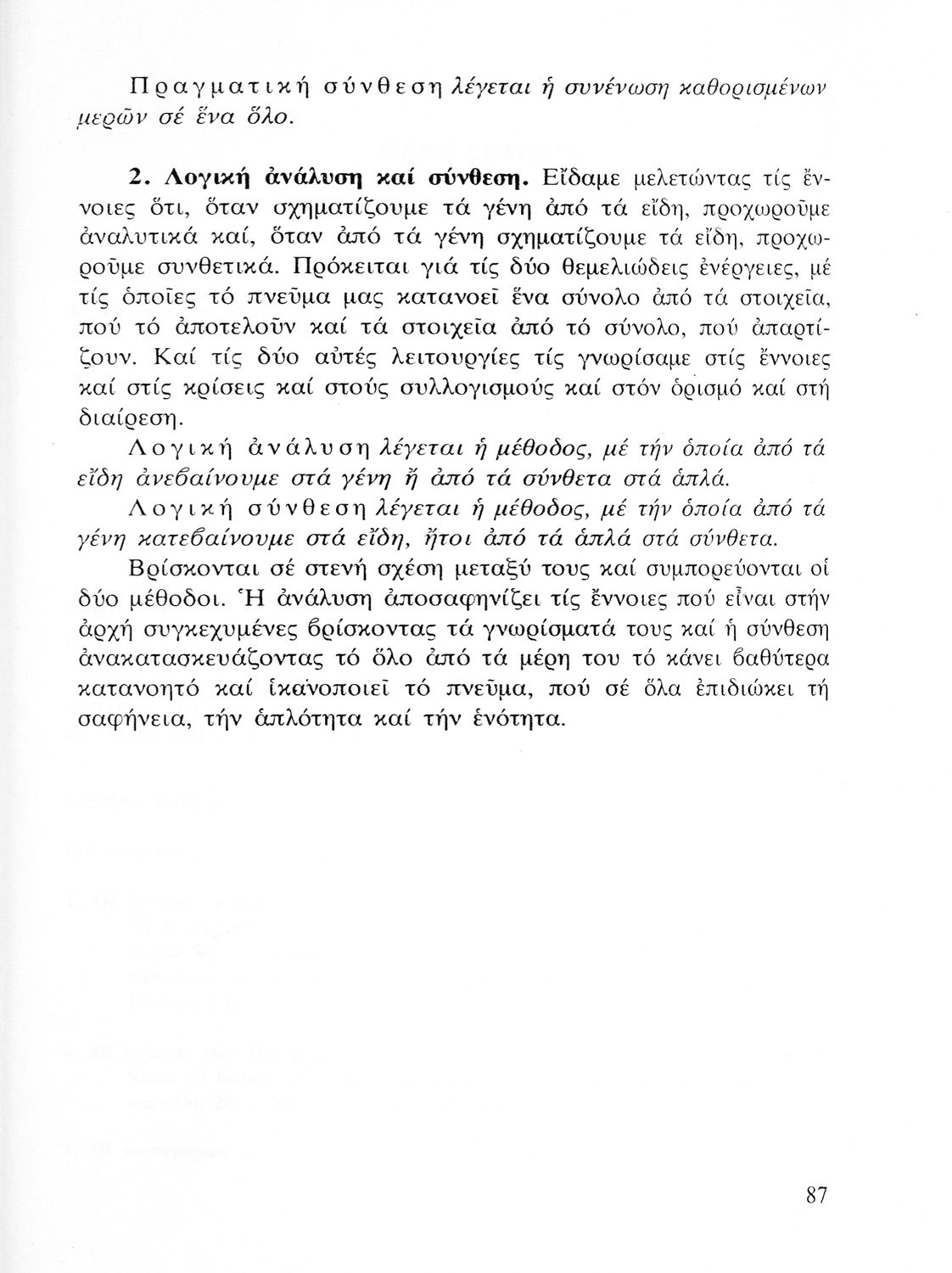 Πραγματική σύνθεση λέγεται ἡ συνένωση καθορισμένων μερῶν σέ ἕνα ὅλο.

2. Λογική ἀνάλυση καί σύνθεση. Εἴδαμε μελετώντας τίς ἔννοιες ὅτι, ὅταν σχηματίζουμε τά γένη ἀπό τά εἴδη, προχωροῦμε ἀναλυτικά καί, ὅταν ἀπό τά γένη σχηματίζουμε τά εἴδη, προχωροῦμε συνθετικά. Πρόκειται γιά τίς δύο θεμελιώδεις ἐνέργειες, μέ τίς ὁποῖες τό πνεῦμα μας κατανοεῖ ἕνα σύνολο ἀπό τά στοιχεῖα, πού τό ἀποτελοῦν καί τά στοιχεῖα ἀπό τό σύνολο, πού ἀπαρτίζουν. Καί τίς δύο αὐτές λειτουργίες τίς γνωρίσαμε στίς ἔννοιες καί στίς κρίσεις καί στούς συλλογισμούς καί στόν ὁρισμό καί στή διαίρεση.

Λογική ἀνάλυση λέγεται ἡ μέθοδος, μέ τήν ὁποία ἀπό τά εἴδη ἀνεβαίνουμε στά γένη ἤ ἀπό τά σύνθετα στά ἁπλά.

Λογική σύνθεση λέγεται ἡ μέθοδος, μέ τήν ὁποία ἀπό τά γένη κατεβαίνουμε στά εἴδη, ἤτοι ἀπό τά ἁπλά στά σύνθετα.

Βρίσκονται σέ στενή σχέση μεταξύ τους καί συμπορεύονται οἱ δύο μέθοδοι. Ἡ ἀνάλυση ἀποσαφηνίζει τίς ἔννοιες πού εἶναι στήν ἀρχή συγκεχυμένες βρίσκοντας τά γνωρίσματά τους καί ἡ σύνθεση ἀνακατασκευάζοντας τό ὅλο ἀπό τά μέρη του τό κάνει βαθύτερα κατανοητό καί ἱκανοποιεῖ τό πνεῦμα, πού σέ ὅλα ἐπιδιώκει τή σαφήνεια, τήν ἁπλότητα καί τήν ἑνότητα.

87